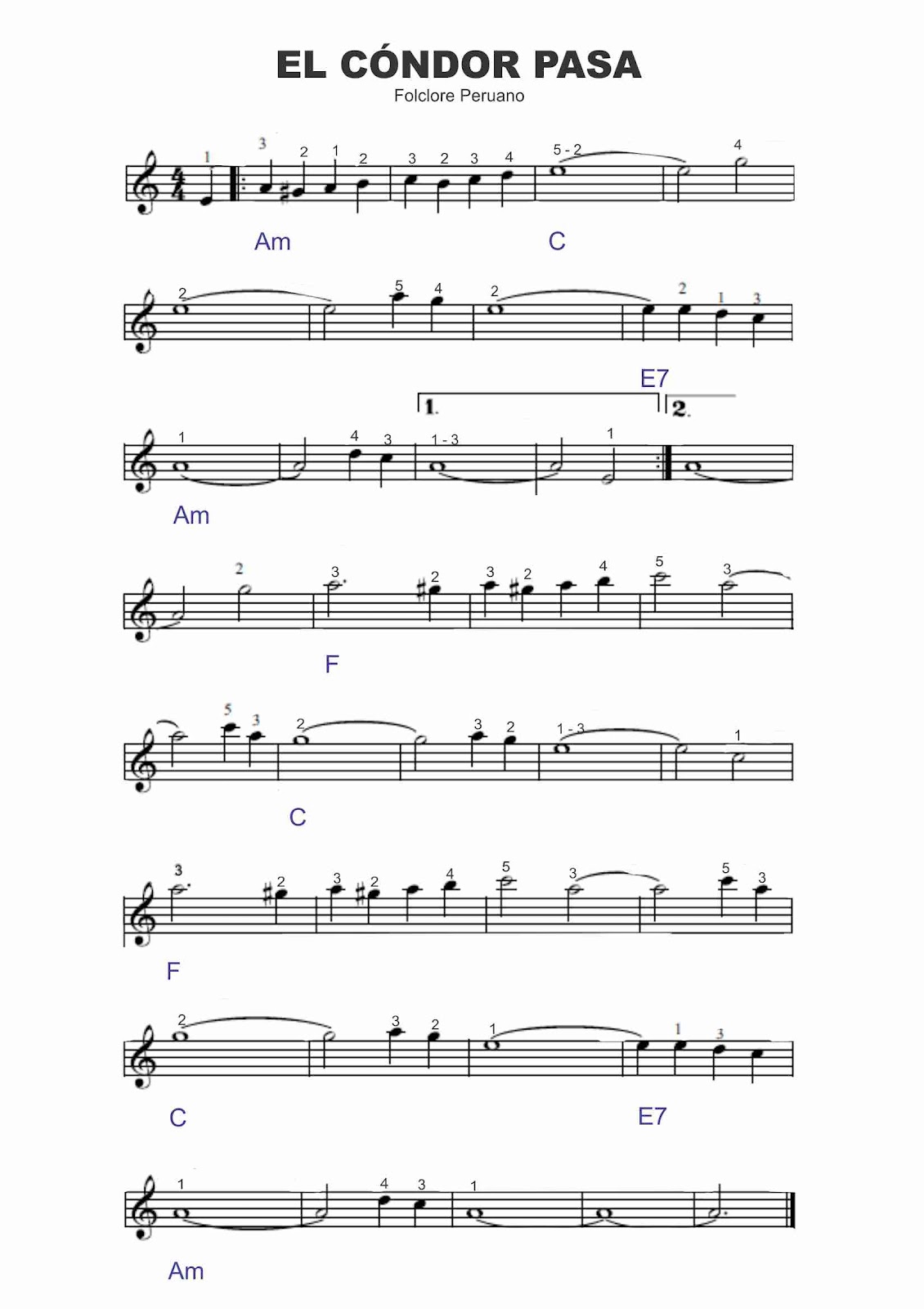 EL CÓNDOR PASA

Folclore Peruano

1 3 2 1 2 3 2 3 4 5 - 2 4

Am C

2 5 4 2 2 1 3

E7

1. 2.

1 4 3 1 - 3 1

Am

2 3 2 3 2 4 5 3

F

5 3 2 3 2 1 - 3 1

C

3 2 3 2 4 5 3 5 3

F

2 3 2 1 1 3

C E7

1 4 3 1

Am